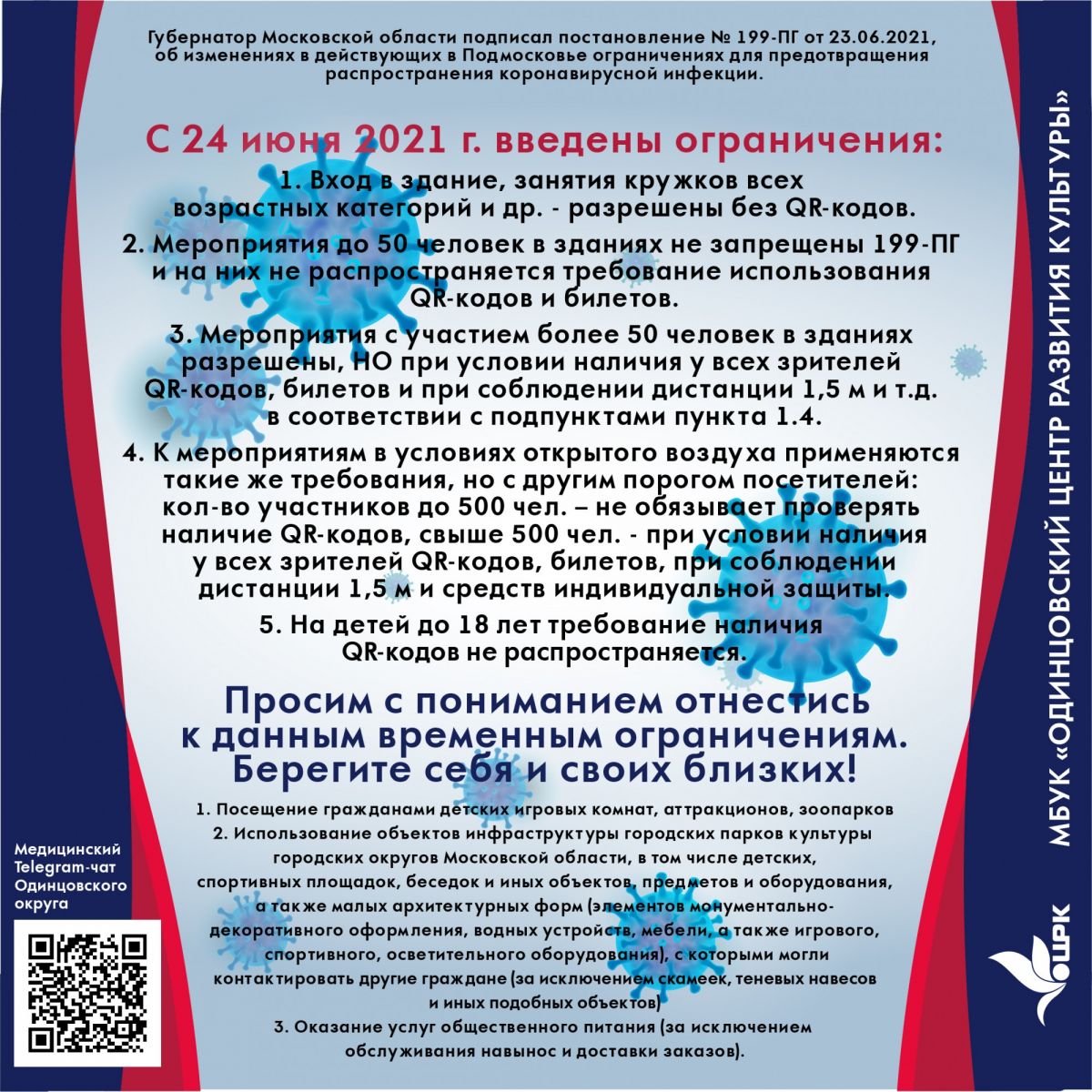 Губернатор Московской области подписал постановление № 199-ПГ от 23.06.2021, об изменениях в действующих в Подмосковье ограничениях для предотвращения распространения коронавирусной инфекции.

С 24 июня 2021 г. введены ограничения:

1. Вход в здание, занятия кружков всех возрастных категорий и др. - разрешены без QR-кодов.

2. Мероприятия до 50 человек в зданиях не запрещены 199-ПГ и на них не распространяется требование использования QR-кодов и билетов.

3. Мероприятия с участием более 50 человек в зданиях разрешены, НО при условии наличия у всех зрителей QR-кодов, билетов и при соблюдении дистанции 1,5 м и т.д. в соответствии с подпунктами пункта 1.4.

4. К мероприятиям в условиях открытого воздуха применяются такие же требования, но с другим порогом посетителей: кол-во участников до 500 чел. – не обязывает проверять наличие QR-кодов, свыше 500 чел. - при условии наличия у всех зрителей QR-кодов, билетов, при соблюдении дистанции 1,5 м и средств индивидуальной защиты.

5. На детей до 18 лет требование наличия QR-кодов не распространяется.

Просим с пониманием отнестись к данным временным ограничениям. Берегите себя и своих близких!

1. Посещение гражданами детских игровых комнат, аттракционов, зоопарков
2. Использование объектов инфраструктуры городских парков культуры городских округов Московской области, в том числе детских, спортивных площадок, беседок и иных объектов, предметов и оборудования, а также малых архитектурных форм (элементов монументально-декоративного оформления, водных устройств, мебели, а также игрового, спортивного, осветительного оборудования), с которыми могли контактировать другие граждане (за исключением скамеек, теневых навесов и иных подобных объектов)
3. Оказание услуг общественного питания (за исключением обслуживания навынос и доставки заказов).

Медицинский Telegram-чат Одинцовского округа

МБУК «ОДИНЦОВСКИЙ ЦЕНТР РАЗВИТИЯ КУЛЬТУРЫ»

ЦРК